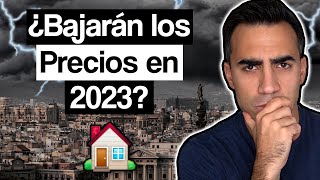 ¿Bajarán los Precios en 2023?